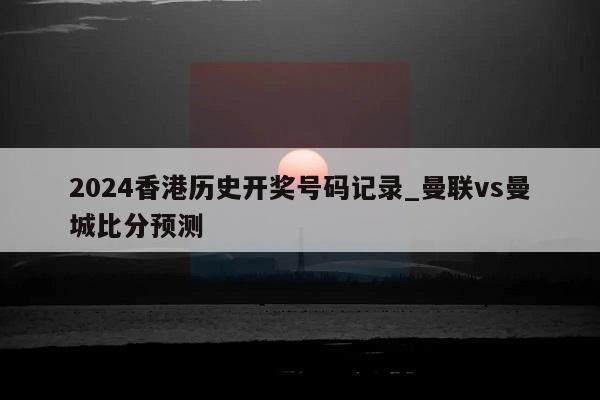 2024香港历史开奖号码记录_曼联vs曼城比分预测